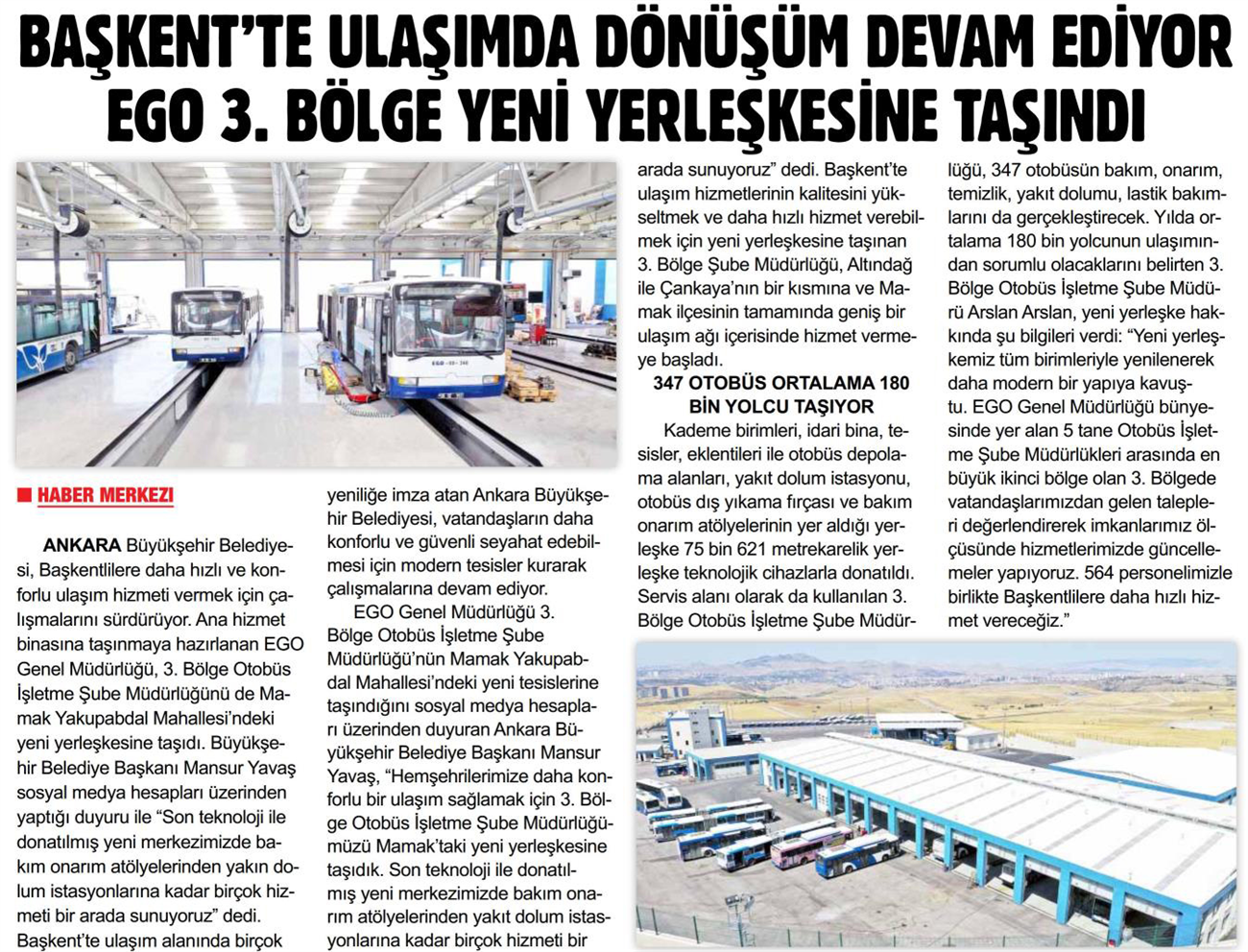 BAŞKENT'TE ULAŞIMDA DÖNÜŞÜM DEVAM EDİYOR
EGO 3. BÖLGE YENİ YERLEŞKESİNE TAŞINDI

HABER MERKEZİ

ANKARA Büyükşehir Belediyesi, Başkentlilere daha hızlı ve konforlu ulaşım hizmeti vermek için çalışmalarını sürdürüyor. Ana hizmet binasına taşınmaya hazırlanan EGO Genel Müdürlüğü, 3. Bölge Otobüs İşletme Şube Müdürlüğünü de Mamak Yakupabdal Mahallesi'ndeki yeni yerleşkesine taşıdı. Büyükşehir Belediye Başkanı Mansur Yavaş sosyal medya hesapları üzerinden yaptığı duyuru ile "Son teknoloji ile donatılmış yeni merkezimizde bakım onarım atölyelerinden yakın dolum istasyonlarına kadar birçok hizmeti bir arada sunuyoruz" dedi. Başkent'te ulaşım alanında birçok yeniliğe imza atan Ankara Büyükşehir Belediyesi, vatandaşların daha konforlu ve güvenli seyahat edebilmesi için modern tesisler kurarak çalışmalarına devam ediyor.

EGO Genel Müdürlüğü 3. Bölge Otobüs İşletme Şube Müdürlüğü'nün Mamak Yakupabdal Mahallesi'ndeki yeni tesislerine taşındığını sosyal medya hesapları üzerinden duyuran Ankara Büyükşehir Belediye Başkanı Mansur Yavaş, "Hemşehrilerimize daha konforlu bir ulaşım sağlamak için 3. Bölge Otobüs İşletme Şube Müdürlüğümüzü Mamak'taki yeni yerleşkesine taşıdık. Son teknoloji ile donatılmış yeni merkezimizde bakım onarım atölyelerinden yakıt dolum istasyonlarına kadar birçok hizmeti bir arada sunuyoruz" dedi. Başkent'te ulaşım hizmetlerinin kalitesini yükseltmek ve daha hızlı hizmet verebilmek için yeni yerleşkesine taşınan 3. Bölge Şube Müdürlüğü, Altındağ ile Çankaya'nın bir kısmına ve Mamak ilçesinin tamamında geniş bir ulaşım ağı içerisinde hizmet vermeye başladı.

347 OTOBÜS ORTALAMA 180 BİN YOLCU TAŞIYOR

Kademe birimleri, idari bina, tesisler, eklentileri ile otobüs depolama alanları, yakıt dolum istasyonu, otobüs dış yıkama fırçası ve bakım onarım atölyelerinin yer aldığı yerleşke 75 bin 621 metrekarelik yerleşke teknolojik cihazlarla donatıldı. Servis alanı olarak da kullanılan 3. Bölge Otobüs İşletme Şube Müdürlüğü, 347 otobüsün bakım, onarım, temizlik, yakıt dolumu, lastik bakımlarını da gerçekleştirecek. Yılda ortalama 180 bin yolcunun ulaşımından sorumlu olacaklarını belirten 3. Bölge Otobüs İşletme Şube Müdürü Arslan Arslan, yeni yerleşke hakkında şu bilgileri verdi: "Yeni yerleşkemiz tüm birimleriyle yenilenerek daha modern bir yapıya kavuştu. EGO Genel Müdürlüğü bünyesinde yer alan 5 tane Otobüs İşletme Şube Müdürlükleri arasında en büyük ikinci bölge olan 3. Bölgede vatandaşlarımızdan gelen talepleri değerlendirerek imkanlarımız ölçüsünde hizmetlerimizde güncellemeler yapıyoruz. 564 personelimizle birlikte Başkentlilere daha hızlı hizmet vereceğiz."